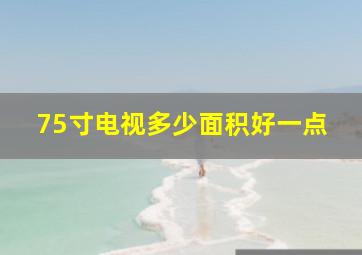 75寸电视多少面积好一点